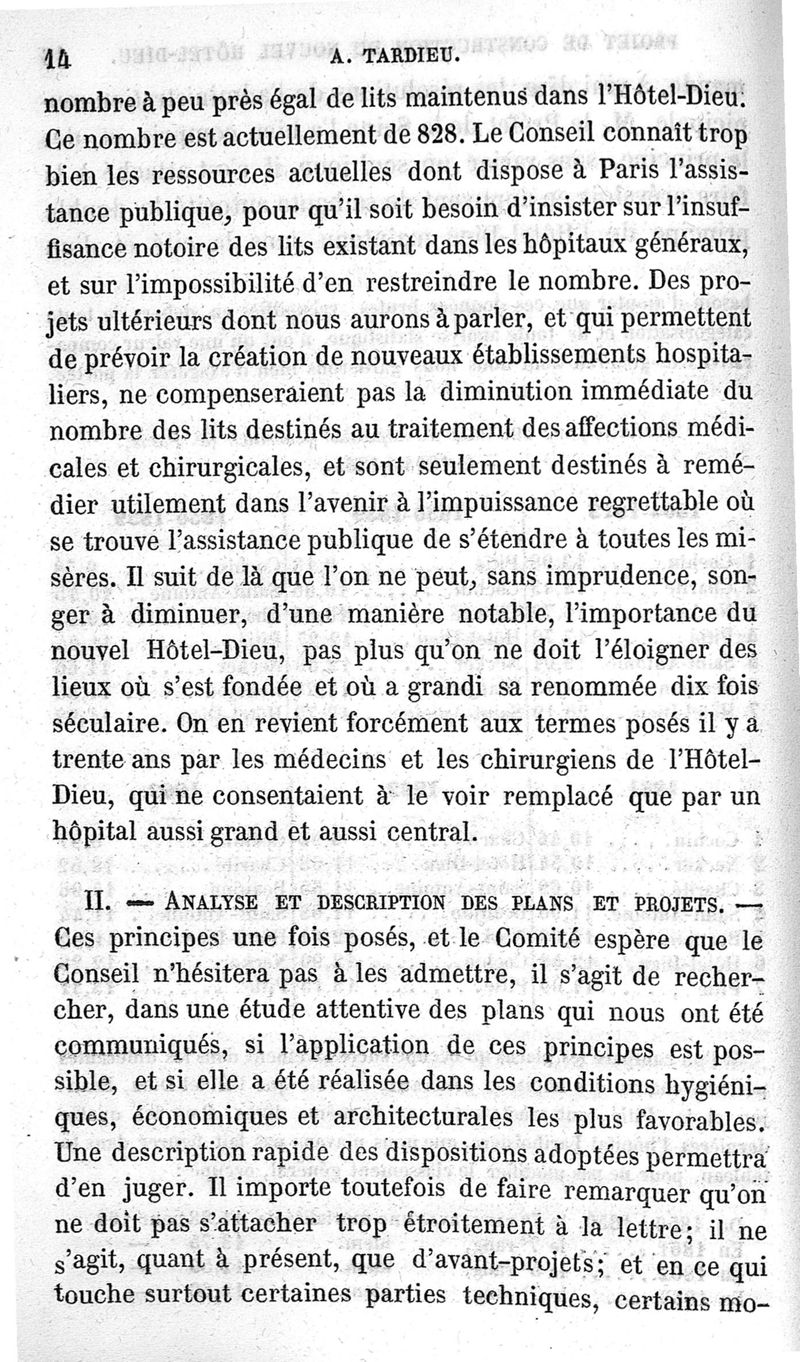 14 A. TARDIEU.

nombre à peu près égal de lits maintenus dans l'Hôtel-Dieu. Ce nombre est actuellement de 828. Le Conseil connaît trop bien les ressources actuelles dont dispose à Paris l'assistance publique, pour qu'il soit besoin d'insister sur l'insuffisance notoire des lits existant dans les hôpitaux généraux, et sur l'impossibilité d'en restreindre le nombre. Des projets ultérieurs dont nous aurons à parler, et qui permettent de prévoir la création de nouveaux établissements hospitaliers, ne compenseraient pas la diminution immédiate du nombre des lits destinés au traitement des affections médicales et chirurgicales, et sont seulement destinés à remédier utilement dans l'avenir à l'impuissance regrettable où se trouve l'assistance publique de s'étendre à toutes les misères. Il suit de là que l'on ne peut, sans imprudence, songer à diminuer, d'une manière notable, l'importance du nouvel Hôtel-Dieu, pas plus qu'on ne doit l'éloigner des lieux où s'est fondée et où a grandi sa renommée dix fois séculaire. On en revient forcément aux termes posés il y a trente ans par les médecins et les chirurgiens de l'Hôtel-Dieu, qui ne consentaient à le voir remplacé que par un hôpital aussi grand et aussi central.

II. — ANALYSE ET DESCRIPTION DES PLANS ET PROJETS. — Ces principes une fois posés, et le Comité espère que le Conseil n'hésitera pas à les admettre, il s'agit de rechercher, dans une étude attentive des plans qui nous ont été communiqués, si l'application de ces principes est possible, et si elle a été réalisée dans les conditions hygiéniques, économiques et architecturales les plus favorables. Une description rapide des dispositions adoptées permettra d'en juger. Il importe toutefois de faire remarquer qu'on ne doit pas s'attacher trop étroitement à la lettre; il ne s'agit, quant à présent, que d'avant-projets; et en ce qui touche surtout certaines parties techniques, certains mo-